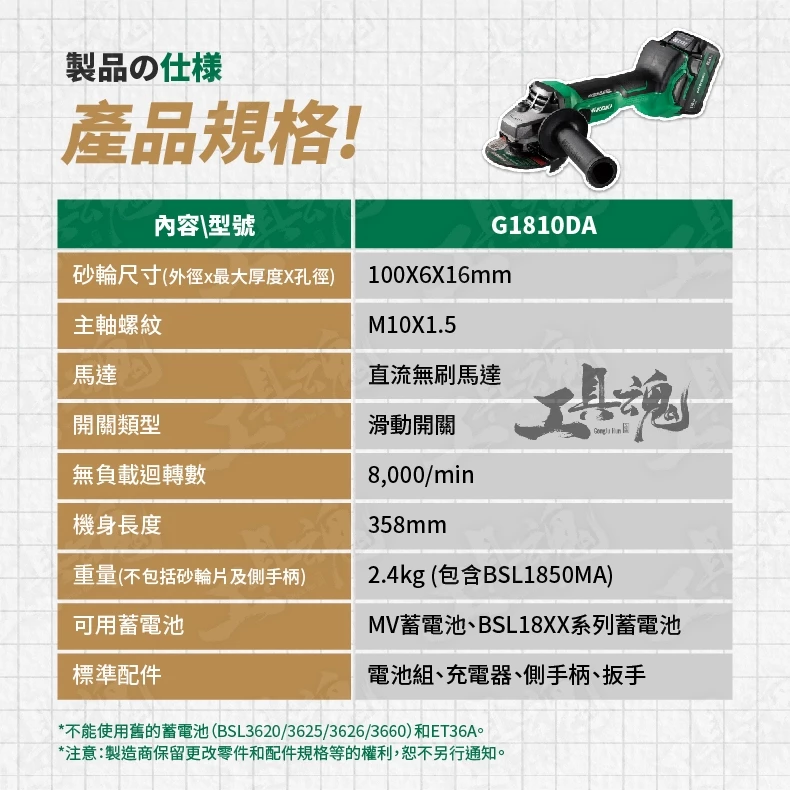 製品の仕様

產品規格!

| 內容\型號 | G1810DA |
|---|---|
| 砂輪尺寸(外徑x最大厚度X孔徑) | 100X6X16mm |
| 主軸螺紋 | M10X1.5 |
| 馬達 | 直流無刷馬達 |
| 開關類型 | 滑動開關 |
| 無負載迴轉數 | 8,000/min |
| 機身長度 | 358mm |
| 重量(不包括砂輪片及側手柄) | 2.4kg (包含BSL1850MA) |
| 可用蓄電池 | MV蓄電池、BSL18XX系列蓄電池 |
| 標準配件 | 電池組、充電器、側手柄、扳手 |

*不能使用舊的蓄電池(BSL3620/3625/3626/3660)和ET36A。

*注意:製造商保留更改零件和配件規格等的權利,恕不另行通知。

工具魂